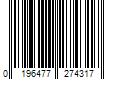 0 196477 274317